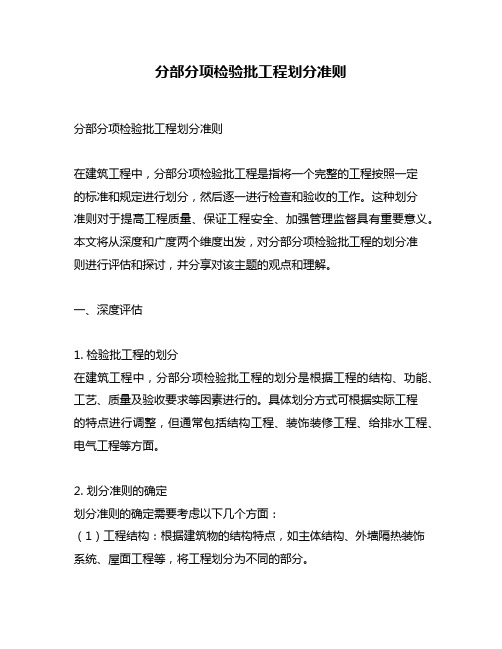 分部分项检验批工程划分准则

分部分项检验批工程划分准则

在建筑工程中，分部分项检验批工程是指将一个完整的工程按照一定的标准和规定进行划分，然后逐一进行检查和验收的工作。这种划分准则对于提高工程质量、保证工程安全、加强管理监督具有重要意义。本文将从深度和广度两个维度出发，对分部分项检验批工程的划分准则进行评估和探讨，并分享对该主题的观点和理解。

一、深度评估

1. 检验批工程的划分
在建筑工程中，分部分项检验批工程的划分是根据工程的结构、功能、工艺、质量及验收要求等因素进行的。具体划分方式可根据实际工程的特点进行调整，但通常包括结构工程、装饰装修工程、给排水工程、电气工程等方面。

2. 划分准则的确定
划分准则的确定需要考虑以下几个方面：
（1）工程结构：根据建筑物的结构特点，如主体结构、外墙隔热装饰系统、屋面工程等，将工程划分为不同的部分。